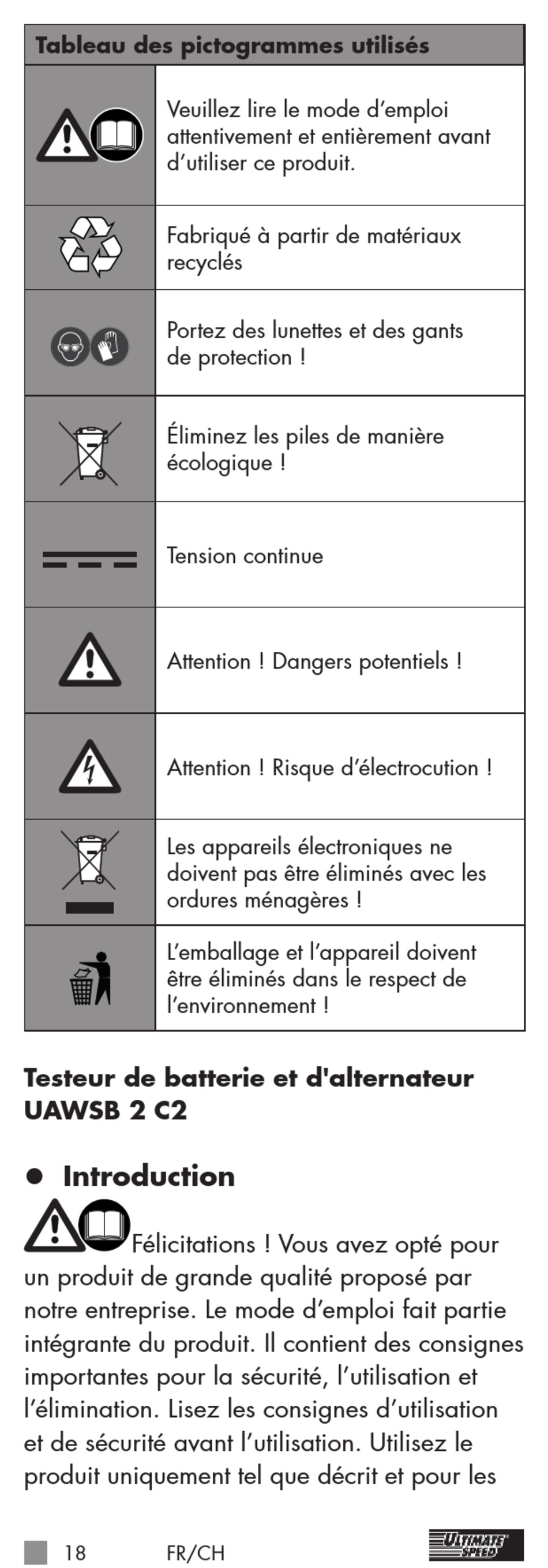 | Tableau des pictogrammes utilisés | |
|---|---|
| | Veuillez lire le mode d'emploi attentivement et entièrement avant d'utiliser ce produit. |
| | Fabriqué à partir de matériaux recyclés |
| | Portez des lunettes et des gants de protection ! |
| | Éliminez les piles de manière écologique ! |
| | Tension continue |
| | Attention ! Dangers potentiels ! |
| | Attention ! Risque d'électrocution ! |
| | Les appareils électroniques ne doivent pas être éliminés avec les ordures ménagères ! |
| | L'emballage et l'appareil doivent être éliminés dans le respect de l'environnement ! |

Testeur de batterie et d'alternateur UAWSB 2 C2

● Introduction

Félicitations ! Vous avez opté pour un produit de grande qualité proposé par notre entreprise. Le mode d'emploi fait partie intégrante du produit. Il contient des consignes importantes pour la sécurité, l'utilisation et l'élimination. Lisez les consignes d'utilisation et de sécurité avant l'utilisation. Utilisez le produit uniquement tel que décrit et pour les

18 FR/CH

ULTIMATE SPEED